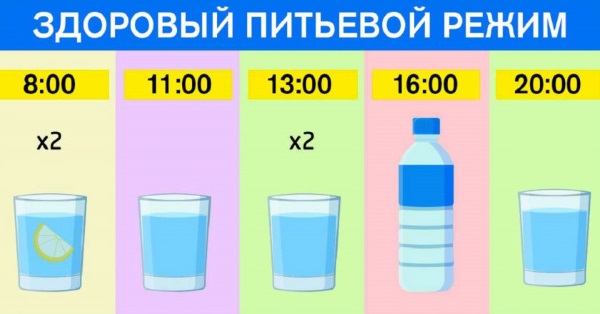 ЗДОРОВЫЙ ПИТЬЕВОЙ РЕЖИМ

8:00

x2

11:00

13:00

x2

16:00

20:00